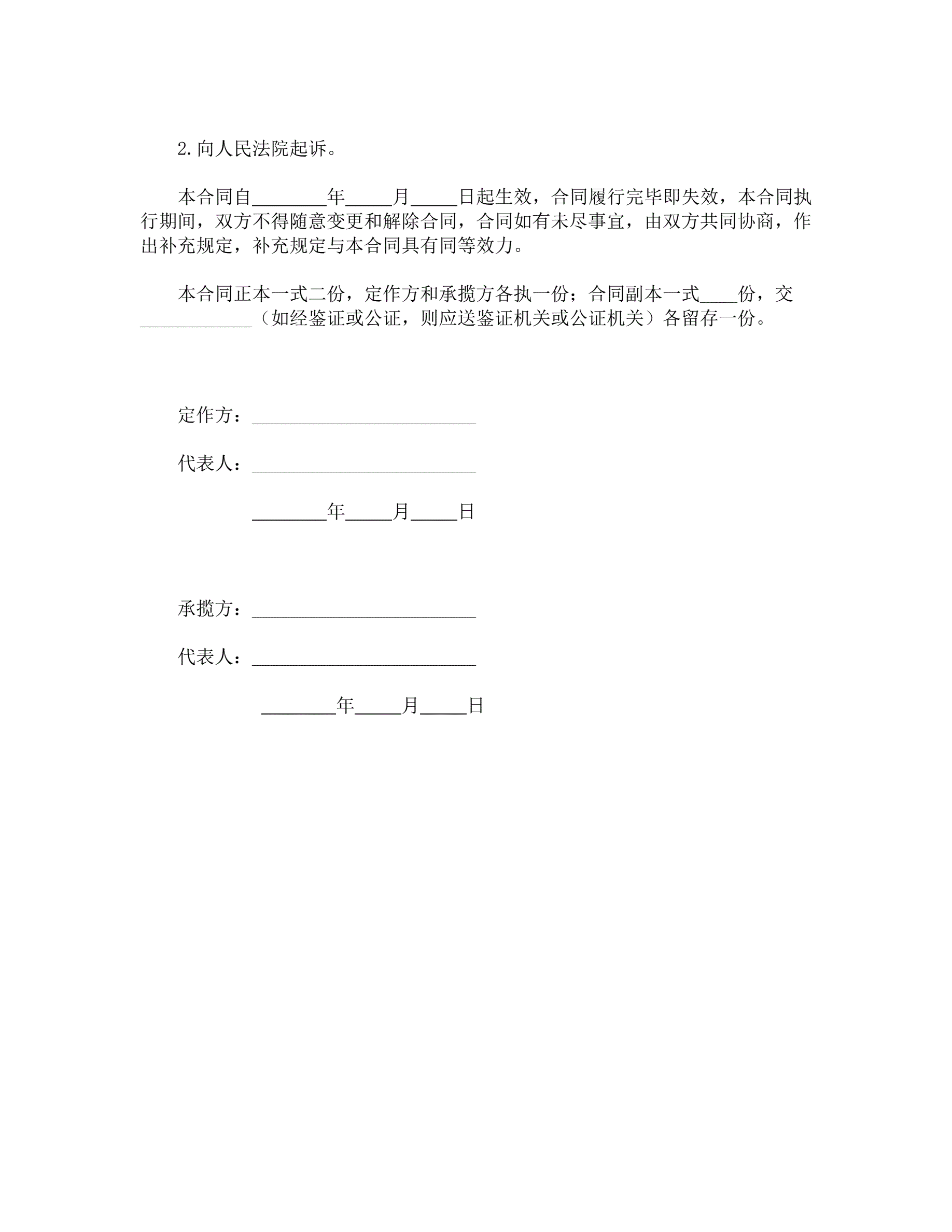 2.向人民法院起诉。

本合同自________年_____月_____日起生效，合同履行完毕即失效，本合同执行期间，双方不得随意变更和解除合同，合同如有未尽事宜，由双方共同协商，作出补充规定，补充规定与本合同具有同等效力。

本合同正本一式二份，定作方和承揽方各执一份；合同副本一式____份，交____________（如经鉴证或公证，则应送鉴证机关或公证机关）各留存一份。

定作方：________________________

代表人：________________________

________年_____月_____日

承揽方：________________________

代表人：________________________

________年_____月_____日